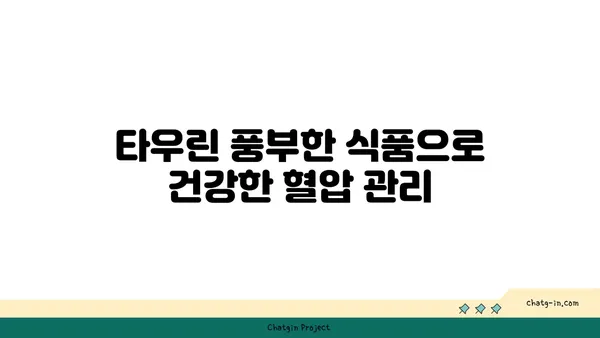 타우린 풍부한 식품으로
건강한 혈압 관리

chatg-in.com

Chatgin Project